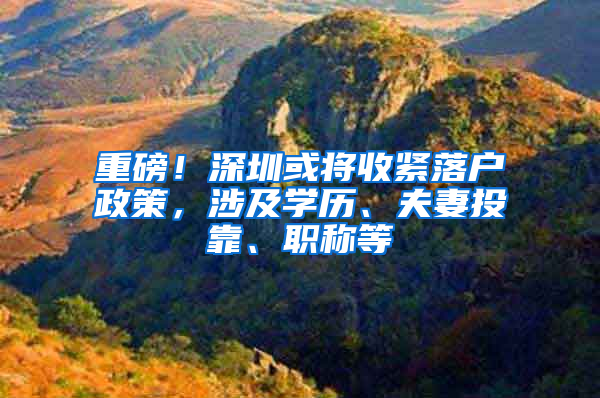 重磅！深圳或将收紧落户政策，涉及学历、夫妻投靠、职称等